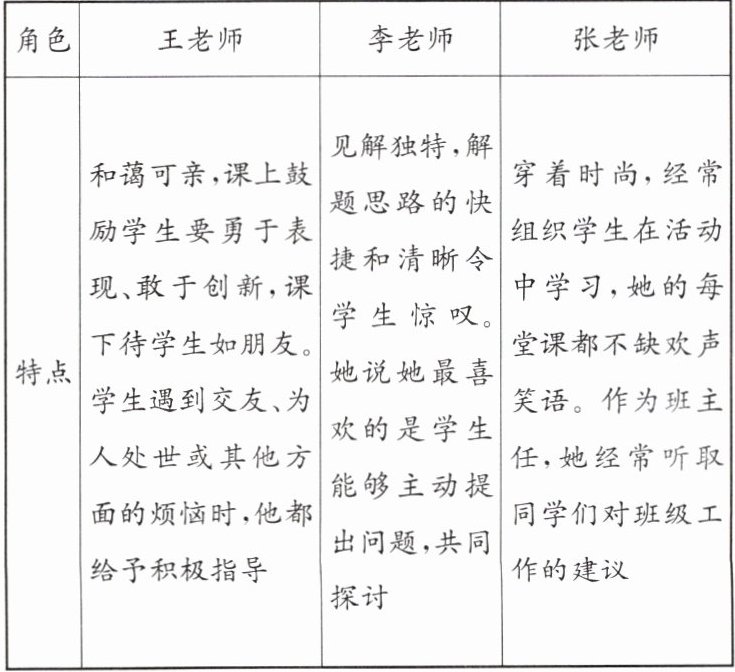 | 角色 | 王老师 | 李老师 | 张老师 |
|---|---|---|---|
| 特点 | 和蔼可亲,课上鼓励学生要勇于表现、敢于创新,课下待学生如朋友。学生遇到交友、为人处世或其他方面的烦恼时,他都给予积极指导 | 见解独特,解题思路的快捷和清晰令学生惊叹。她说她最喜欢的是学生能够主动提出问题,共同探讨 | 穿着时尚,经常组织学生在活动中学习,她的每堂课都不缺欢声笑语。作为班主任,她经常听取同学们对班级工作的建议 |